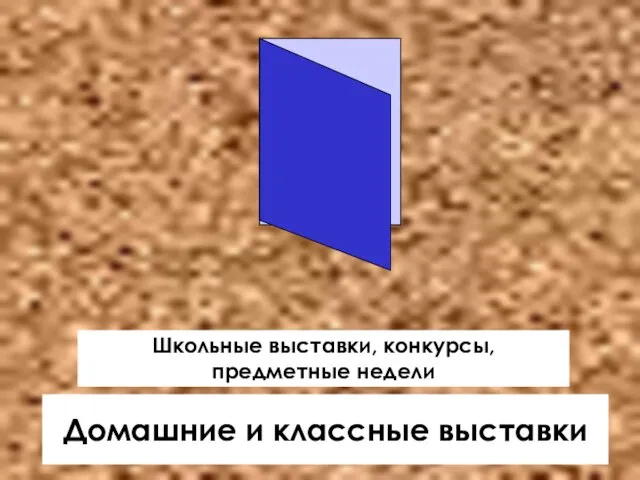 Школьные выставки, конкурсы, предметные недели

Домашние и классные выставки